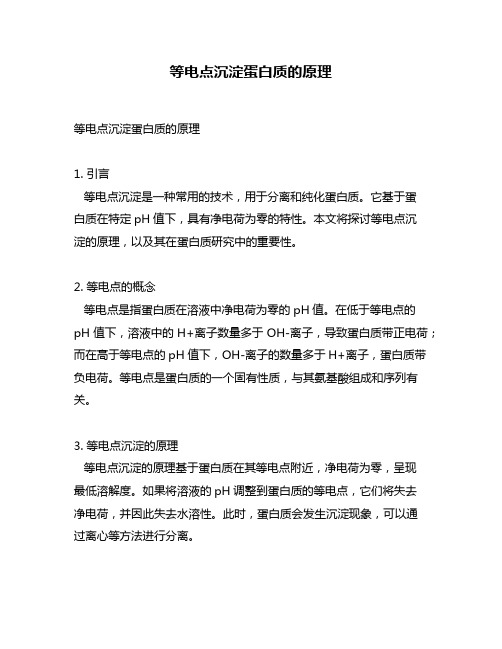 等电点沉淀蛋白质的原理

等电点沉淀蛋白质的原理

1. 引言
等电点沉淀是一种常用的技术，用于分离和纯化蛋白质。它基于蛋白质在特定 pH 值下，具有净电荷为零的特性。本文将探讨等电点沉淀的原理，以及其在蛋白质研究中的重要性。

2. 等电点的概念
等电点是指蛋白质在溶液中净电荷为零的 pH 值。在低于等电点的 pH 值下，溶液中的 H+离子数量多于 OH-离子，导致蛋白质带正电荷；而在高于等电点的 pH 值下，OH-离子的数量多于 H+离子，蛋白质带负电荷。等电点是蛋白质的一个固有性质，与其氨基酸组成和序列有关。

3. 等电点沉淀的原理
等电点沉淀的原理基于蛋白质在其等电点附近，净电荷为零，呈现最低溶解度。如果将溶液的 pH 调整到蛋白质的等电点，它们将失去净电荷，并因此失去水溶性。此时，蛋白质会发生沉淀现象，可以通过离心等方法进行分离。